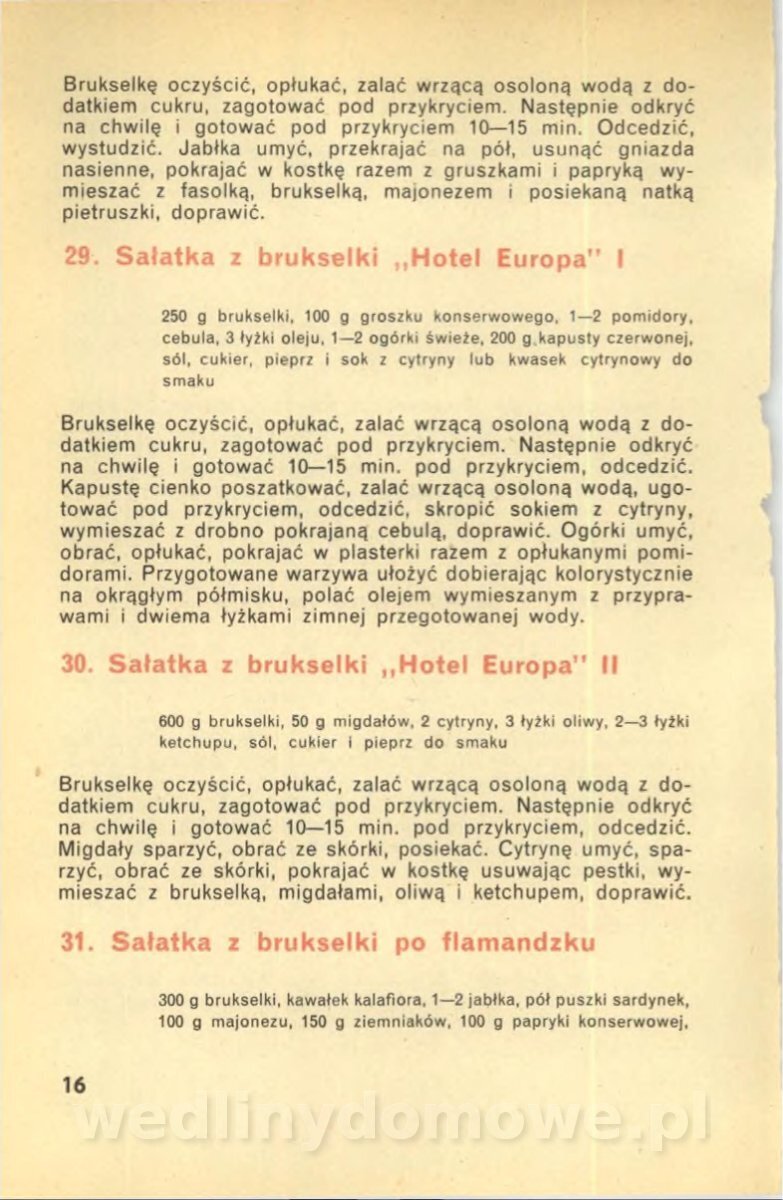 Brukselkę oczyścić, opłukać, zalać wrzącą osoloną wodą z dodatkiem cukru, zagotować pod przykryciem. Następnie odkryć na chwilę i gotować pod przykryciem 10—15 min. Odcedzić, wystudzić. Jabłka umyć, przekrajać na pół, usunąć gniazda nasienne, pokrajać w kostkę razem z gruszkami i papryką wymieszać z fasolką, brukselką, majonezem i posiekaną natką pietruszki, doprawić.

29. Sałatka z brukselki „Hotel Europa" I

250 g brukselki, 100 g groszku konserwowego, 1—2 pomidory, cebula, 3 łyżki oleju, 1—2 ogórki świeże, 200 g kapusty czerwonej, sól, cukier, pieprz i sok z cytryny lub kwasek cytrynowy do smaku

Brukselkę oczyścić, opłukać, zalać wrzącą osoloną wodą z dodatkiem cukru, zagotować pod przykryciem. Następnie odkryć na chwilę i gotować 10—15 min. pod przykryciem, odcedzić. Kapustę cienko poszatkować, zalać wrzącą osoloną wodą, ugotować pod przykryciem, odcedzić, skropić sokiem z cytryny, wymieszać z drobno pokrajaną cebulą, doprawić. Ogórki umyć, obrać, opłukać, pokrajać w plasterki razem z opłukanymi pomidorami. Przygotowane warzywa ułożyć dobierając kolorystycznie na okrągłym półmisku, polać olejem wymieszanym z przyprawami i dwiema łyżkami zimnej przegotowanej wody.

30. Sałatka z brukselki „Hotel Europa" II

600 g brukselki, 50 g migdałów, 2 cytryny, 3 łyżki oliwy, 2—3 łyżki ketchupu, sól, cukier i pieprz do smaku

Brukselkę oczyścić, opłukać, zalać wrzącą osoloną wodą z dodatkiem cukru, zagotować pod przykryciem. Następnie odkryć na chwilę i gotować 10—15 min. pod przykryciem, odcedzić. Migdały sparzyć, obrać ze skórki, posiekać. Cytrynę umyć, sparzyć, obrać ze skórki, pokrajać w kostkę usuwając pestki, wymieszać z brukselką, migdałami, oliwą i ketchupem, doprawić.

31. Sałatka z brukselki po flamandzku

300 g brukselki, kawałek kalafiora, 1—2 jabłka, pół puszki sardynek, 100 g majonezu, 150 g ziemniaków, 100 g papryki konserwowej,

16

wedlinydomowe.pl